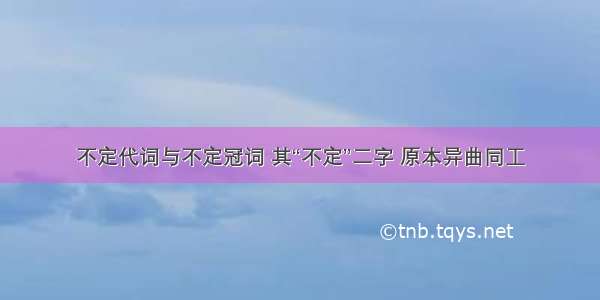 不定代词与不定冠词 其“不定”二字 原本异曲同工

©tnb.tqys.net